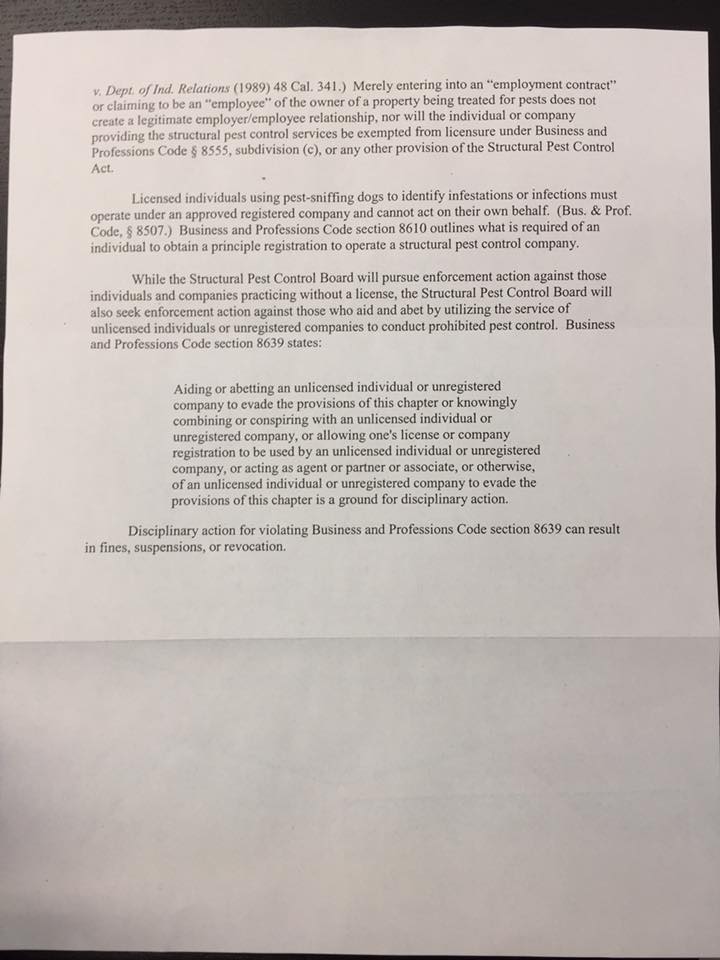 v. Dept. of Ind. Relations (1989) 48 Cal. 341.) Merely entering into an "employment contract" or claiming to be an "employee" of the owner of a property being treated for pests does not create a legitimate employer/employee relationship, nor will the individual or company providing the structural pest control services be exempted from licensure under Business and Professions Code § 8555, subdivision (c), or any other provision of the Structural Pest Control Act.

Licensed individuals using pest-sniffing dogs to identify infestations or infections must operate under an approved registered company and cannot act on their own behalf. (Bus. & Prof. Code, § 8507.) Business and Professions Code section 8610 outlines what is required of an individual to obtain a principle registration to operate a structural pest control company.

While the Structural Pest Control Board will pursue enforcement action against those individuals and companies practicing without a license, the Structural Pest Control Board will also seek enforcement action against those who aid and abet by utilizing the service of unlicensed individuals or unregistered companies to conduct prohibited pest control. Business and Professions Code section 8639 states:

Aiding or abetting an unlicensed individual or unregistered company to evade the provisions of this chapter or knowingly combining or conspiring with an unlicensed individual or unregistered company, or allowing one's license or company registration to be used by an unlicensed individual or unregistered company, or acting as agent or partner or associate, or otherwise, of an unlicensed individual or unregistered company to evade the provisions of this chapter is a ground for disciplinary action.

Disciplinary action for violating Business and Professions Code section 8639 can result in fines, suspensions, or revocation.